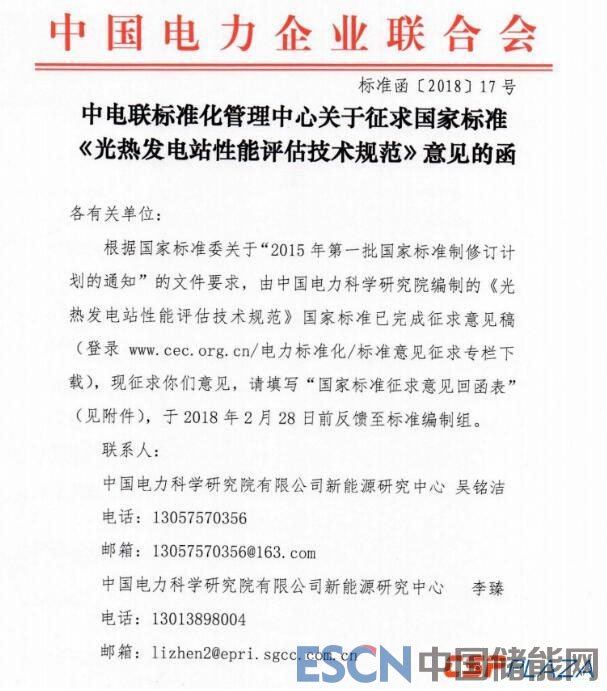 中国电力企业联合会

标准函〔2018〕17号

中电联标准化管理中心关于征求国家标准《光热发电站性能评估技术规范》意见的函

各有关单位：

根据国家标准委关于“2015年第一批国家标准制修订计划的通知”的文件要求，由中国电力科学研究院编制的《光热发电站性能评估技术规范》国家标准已完成征求意见稿（登录 www.cec.org.cn/电力标准化/标准意见征求专栏下载），现征求你们意见，请填写“国家标准征求意见回函表”（见附件），于2018年2月28日前反馈至标准编制组。

联系人：

中国电力科学研究院有限公司新能源研究中心 吴铭洁

电话：13057570356

邮箱：13057570356@163.com

中国电力科学研究院有限公司新能源研究中心 李臻

电话：13013898004

邮箱：lizhen2@epri.sgcc.com.cn

ESCN 中国储能网 PLAZA